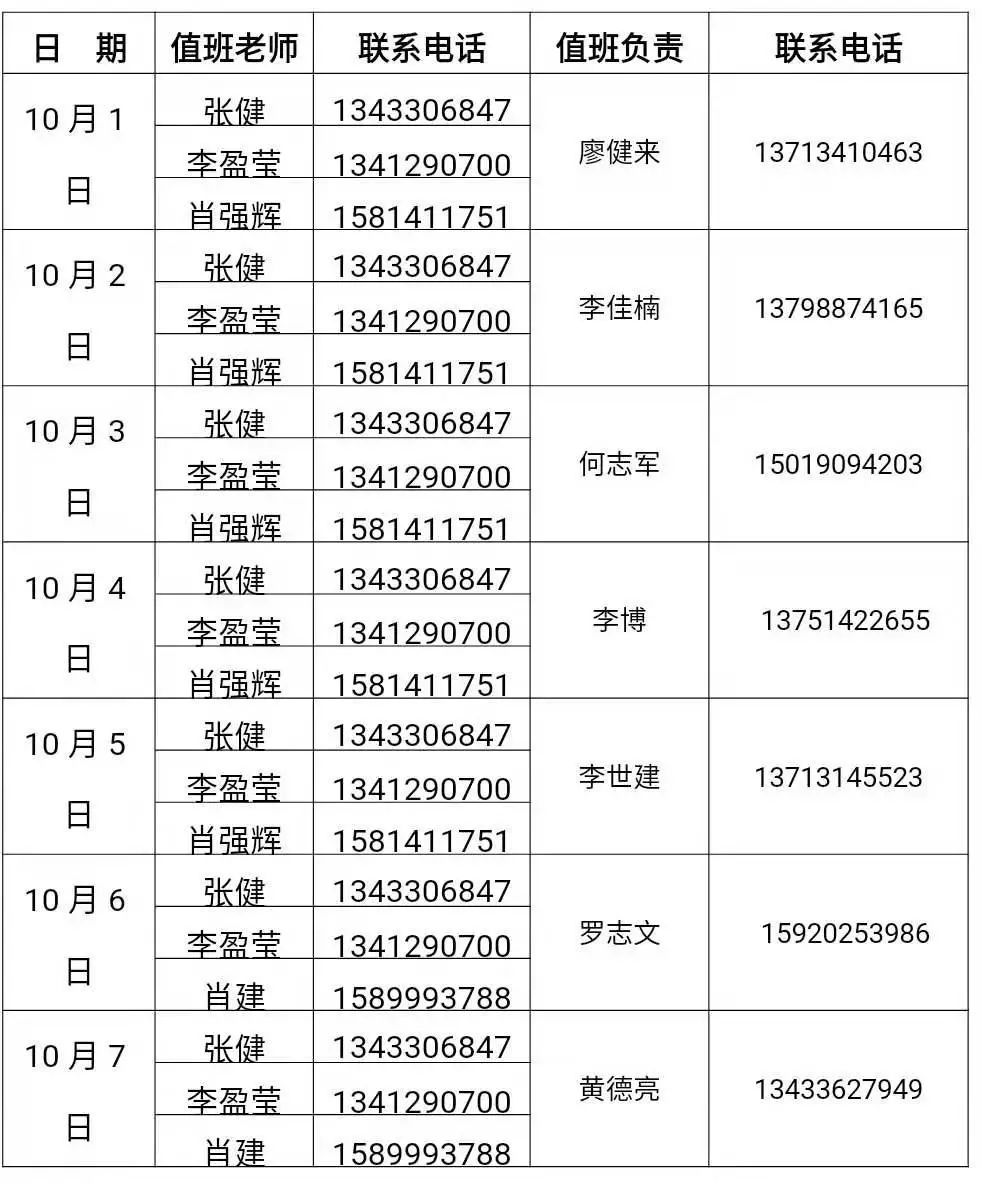 | 日 期 | 值班老师 | 联系电话 | 值班负责 | 联系电话 |
|---|---|---|---|---|
| 10月1日 | 张健 | 1343306847 | 廖健来 | 13713410463 |
| | 李盈莹 | 1341290700 | | |
| | 肖强辉 | 1581411751 | | |
| 10月2日 | 张健 | 1343306847 | 李佳楠 | 13798874165 |
| | 李盈莹 | 1341290700 | | |
| | 肖强辉 | 1581411751 | | |
| 10月3日 | 张健 | 1343306847 | 何志军 | 15019094203 |
| | 李盈莹 | 1341290700 | | |
| | 肖强辉 | 1581411751 | | |
| 10月4日 | 张健 | 1343306847 | 李博 | 13751422655 |
| | 李盈莹 | 1341290700 | | |
| | 肖强辉 | 1581411751 | | |
| 10月5日 | 张健 | 1343306847 | 李世建 | 13713145523 |
| | 李盈莹 | 1341290700 | | |
| | 肖强辉 | 1581411751 | | |
| 10月6日 | 张健 | 1343306847 | 罗志文 | 15920253986 |
| | 李盈莹 | 1341290700 | | |
| | 肖建 | 1589993788 | | |
| 10月7日 | 张健 | 1343306847 | 黄德亮 | 13433627949 |
| | 李盈莹 | 1341290700 | | |
| | 肖建 | 1589993788 | | |